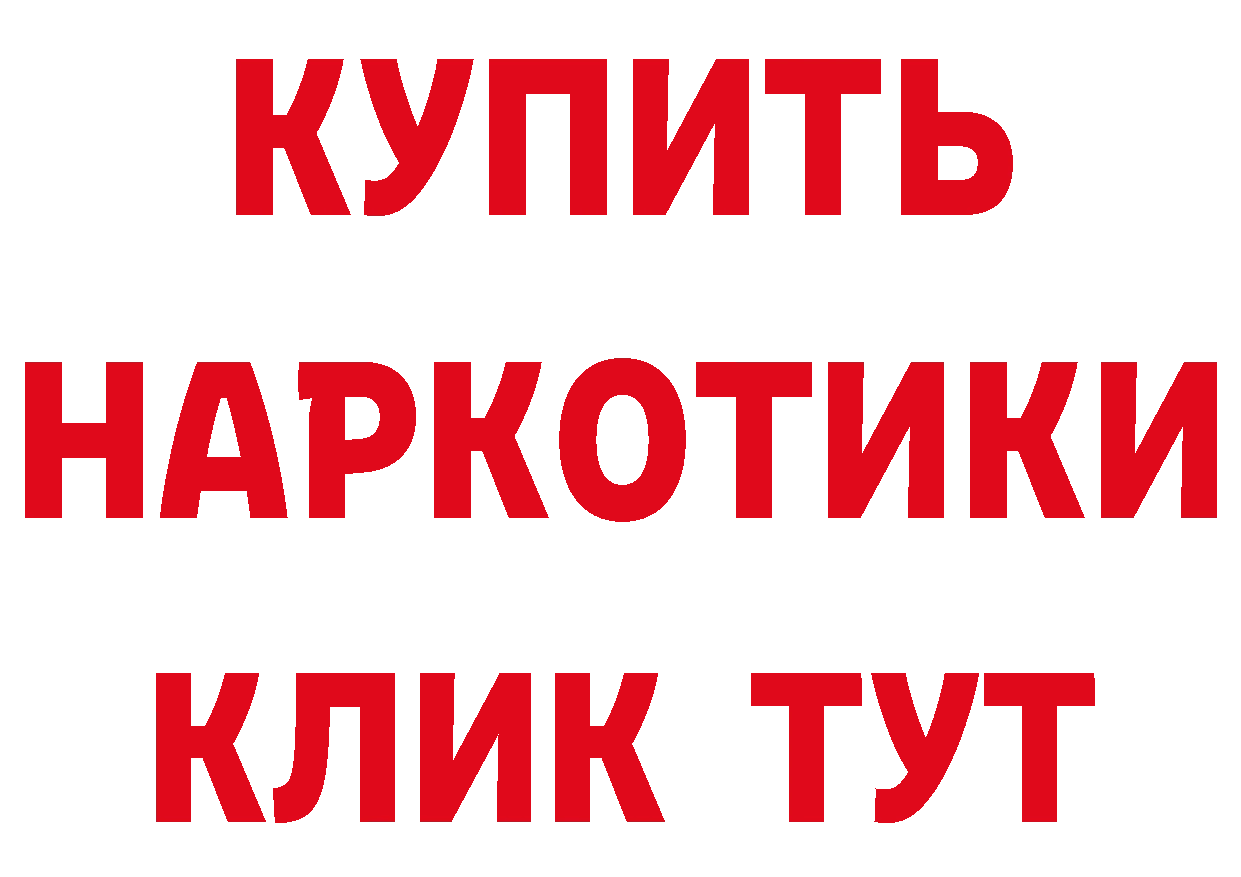 КУПИТЬ
НАРКОТИКИ
КЛИК ТУТ